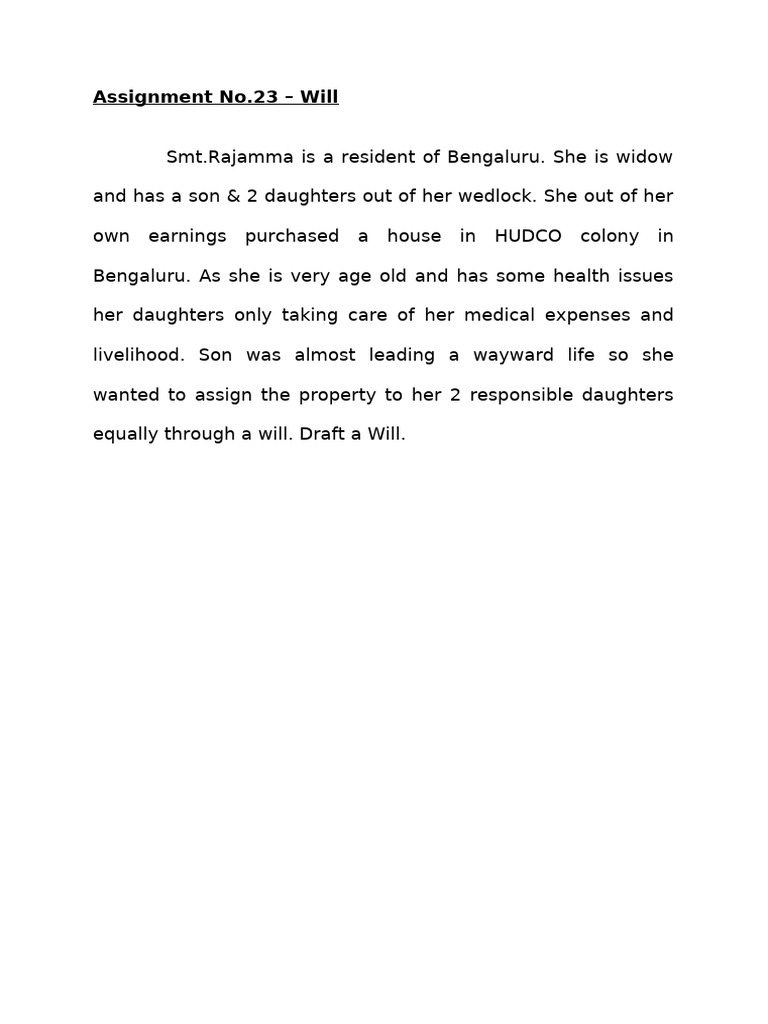 Assignment No.23 – Will

Smt.Rajamma is a resident of Bengaluru. She is widow and has a son & 2 daughters out of her wedlock. She out of her own earnings purchased a house in HUDCO colony in Bengaluru. As she is very age old and has some health issues her daughters only taking care of her medical expenses and livelihood. Son was almost leading a wayward life so she wanted to assign the property to her 2 responsible daughters equally through a will. Draft a Will.